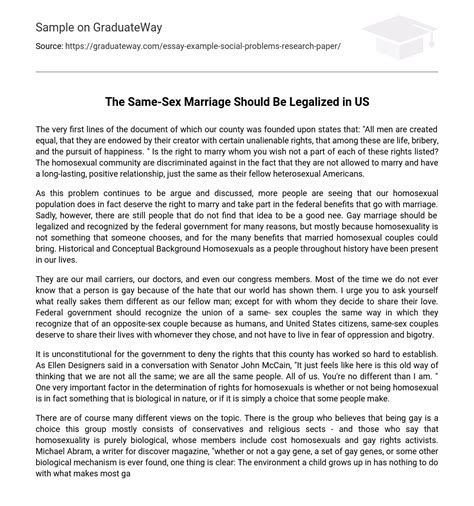 Sample on GraduateWay

Source: https://graduateway.com/essay-example-social-problems-research-paper/

The Same-Sex Marriage Should Be Legalized in US

The very first lines of the document of which our county was founded upon states that: "All men are created equal, that they are endowed by their creator with certain unalienable rights, that among these are life, bribery, and the pursuit of happiness. " Is the right to marry whom you wish not a part of each of these rights listed? The homosexual community are discriminated against in the fact that they are not allowed to marry and have a long-lasting, positive relationship, just the same as their fellow heterosexual Americans.

As this problem continues to be argue and discussed, more people are seeing that our homosexual population does in fact deserve the right to marry and take part in the federal benefits that go with marriage. Sadly, however, there are still people that do not find that idea to be a good nee. Gay marriage should be legalized and recognized by the federal government for many reasons, but mostly because homosexuality is not something that someone chooses, and for the many benefits that married homosexual couples could bring. Historical and Conceptual Background Homosexuals as a people throughout history have been present in our lives.

They are our mail carriers, our doctors, and even our congress members. Most of the time we do not ever know that a person is gay because of the hate that our world has shown them. I urge you to ask yourself what really sakes them different as our fellow man; except for with whom they decide to share their love. Federal government should recognize the union of a same- sex couples the same way in which they recognize that of an opposite-sex couple because as humans, and United States citizens, same-sex couples deserve to share their lives with whomever they chose, and not have to live in fear of oppression and bigotry.

It is unconstitutional for the government to deny the rights that this county has worked so hard to establish. As Ellen Designers said in a conversation with Senator John McCain, "It just feels like here is this old way of thinking that we are not all the same; we are all the same people. All of us. You're no different than I am. " One very important factor in the determination of rights for homosexuals is whether or not being homosexual is in fact something that is biological in nature, or if it is simply a choice that some people make.

There are of course many different views on the topic. There is the group who believes that being gay is a choice this group mostly consists of conservatives and religious sects - and those who say that homosexuality is purely biological, whose members include cost homosexuals and gay rights activists. Michael Abram, a writer for discover magazine, "whether or not a gay gene, a set of gay genes, or some other biological mechanism is ever found, one thing is clear: The environment a child grows up in has nothing to do with what makes most ga